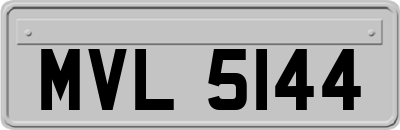 MVL 5144